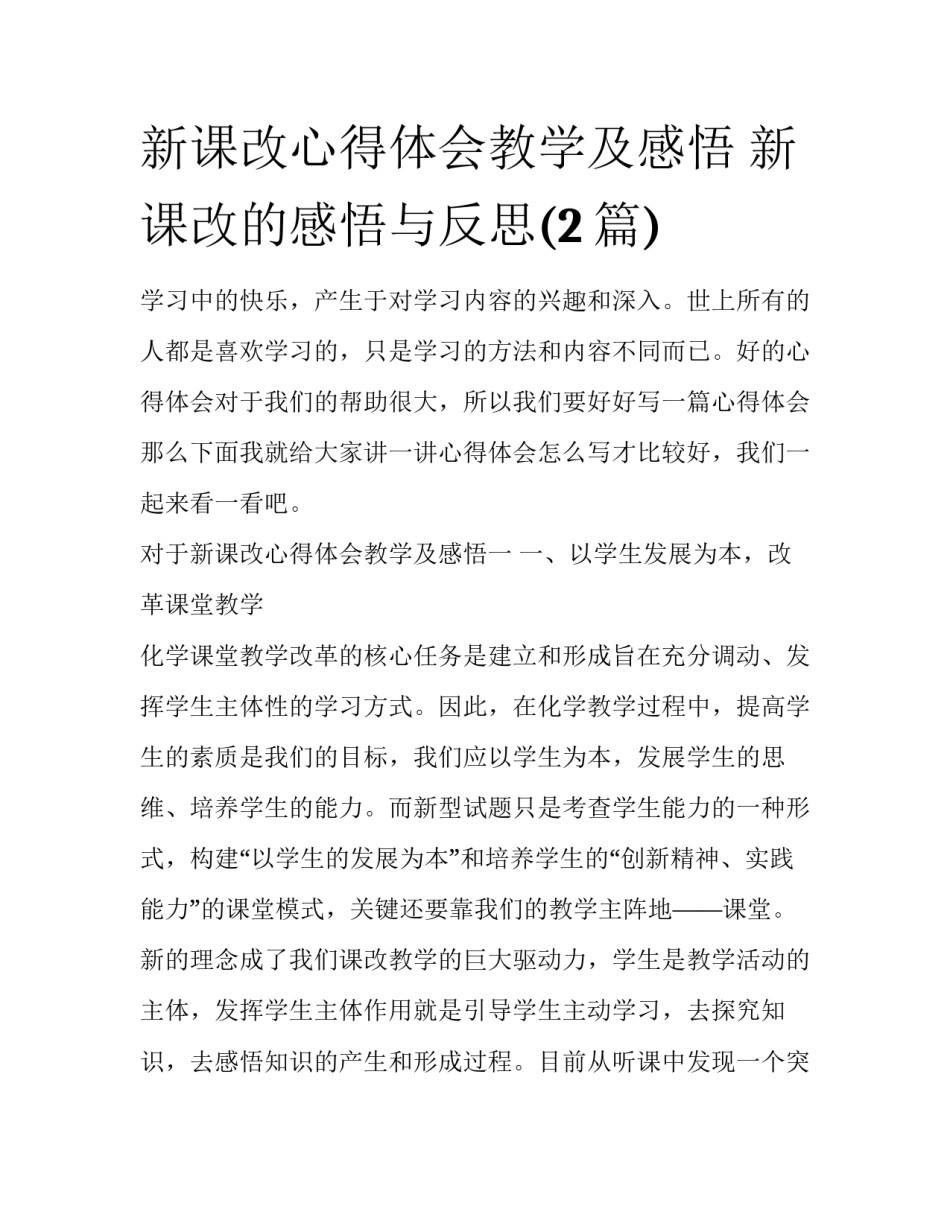 新课改心得体会教学及感悟 新课改的感悟与反思(2篇)

学习中的快乐，产生于对学习内容的兴趣和深入。世上所有的人都是喜欢学习的，只是学习的方法和内容不同而已。好的心得体会对于我们的帮助很大，所以我们要好好写一篇心得体会那么下面我就给大家讲一讲心得体会怎么写才比较好，我们一起来看一看吧。

对于新课改心得体会教学及感悟一 一、以学生发展为本，改革课堂教学

化学课堂教学改革的核心任务是建立和形成旨在充分调动、发挥学生主体性的学习方式。因此，在化学教学过程中，提高学生的素质是我们的目标，我们应以学生为本，发展学生的思维、培养学生的能力。而新型试题只是考查学生能力的一种形式，构建“以学生的发展为本”和培养学生的“创新精神、实践能力”的课堂模式，关键还要靠我们的教学主阵地——课堂。新的理念成了我们课改教学的巨大驱动力，学生是教学活动的主体，发挥学生主体作用就是引导学生主动学习，去探究知识，去感悟知识的产生和形成过程。目前从听课中发现一个突